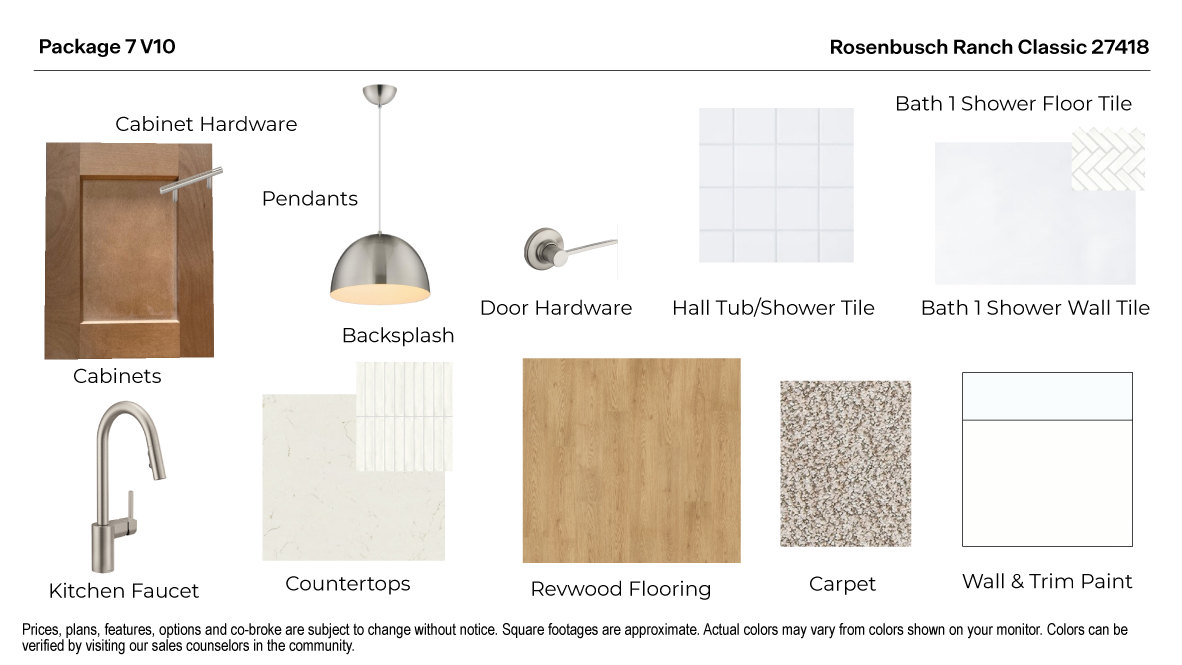 Package 7 V10

Rosenbusch Ranch Classic 27418

Cabinet Hardware

Pendants

Bath 1 Shower Floor Tile

Door Hardware

Hall Tub/Shower Tile

Bath 1 Shower Wall Tile

Backsplash

Cabinets

Kitchen Faucet

Countertops

Revwood Flooring

Carpet

Wall & Trim Paint

Prices, plans, features, options and co-broke are subject to change without notice. Square footages are approximate. Actual colors may vary from colors shown on your monitor. Colors can be verified by visiting our sales counselors in the community.